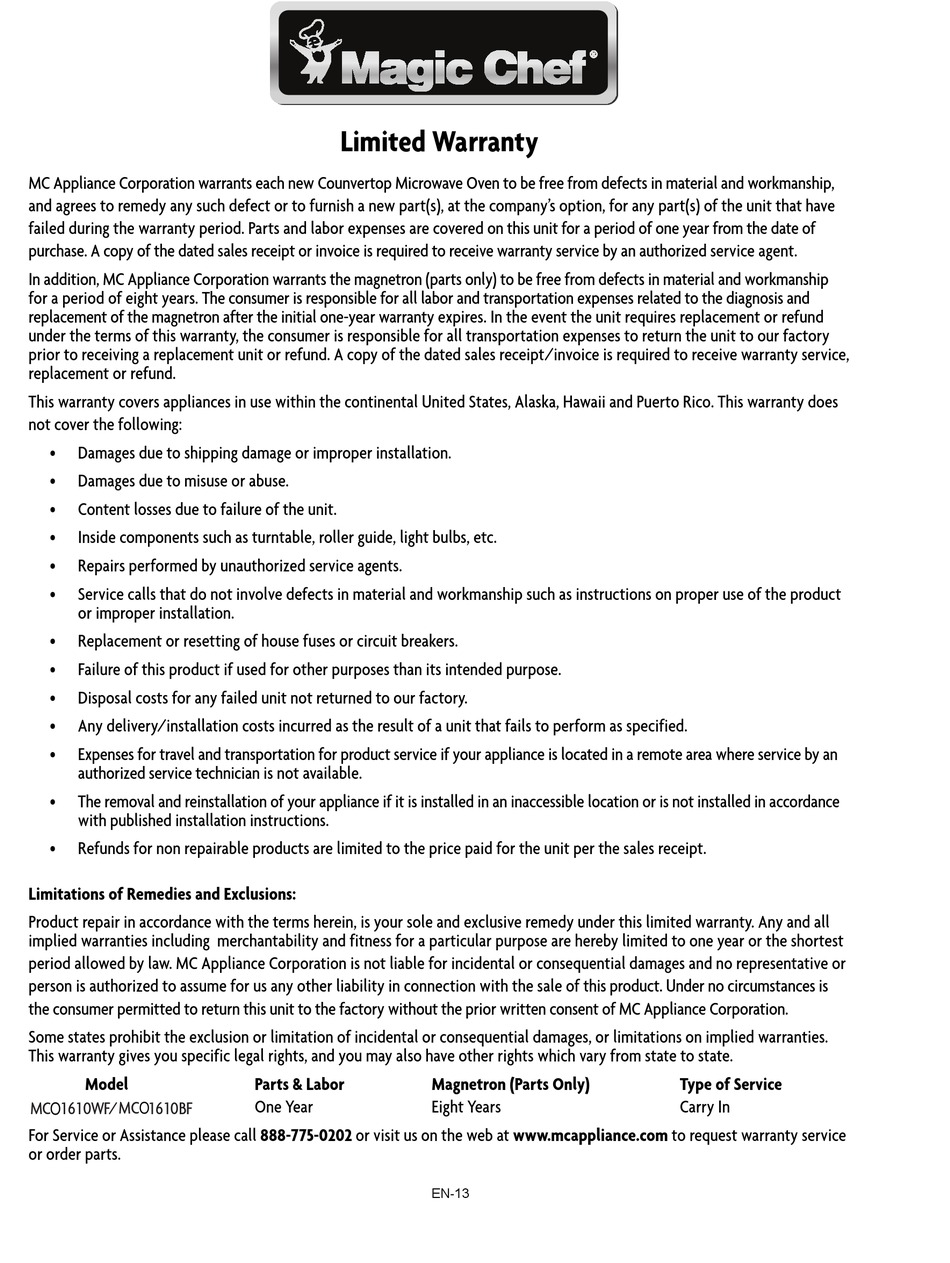 Magic Chef®

Limited Warranty

MC Appliance Corporation warrants each new Counvertop Microwave Oven to be free from defects in material and workmanship, and agrees to remedy any such defect or to furnish a new part(s), at the company's option, for any part(s) of the unit that have failed during the warranty period. Parts and labor expenses are covered on this unit for a period of one year from the date of purchase. A copy of the dated sales receipt or invoice is required to receive warranty service by an authorized service agent.

In addition, MC Appliance Corporation warrants the magnetron (parts only) to be free from defects in material and workmanship for a period of eight years. The consumer is responsible for all labor and transportation expenses related to the diagnosis and replacement of the magnetron after the initial one-year warranty expires. In the event the unit requires replacement or refund under the terms of this warranty, the consumer is responsible for all transportation expenses to return the unit to our factory prior to receiving a replacement unit or refund. A copy of the dated sales receipt/invoice is required to receive warranty service, replacement or refund.

This warranty covers appliances in use within the continental United States, Alaska, Hawaii and Puerto Rico. This warranty does not cover the following:

• Damages due to shipping damage or improper installation.
• Damages due to misuse or abuse.
• Content losses due to failure of the unit.
• Inside components such as turntable, roller guide, light bulbs, etc.
• Repairs performed by unauthorized service agents.
• Service calls that do not involve defects in material and workmanship such as instructions on proper use of the product or improper installation.
• Replacement or resetting of house fuses or circuit breakers.
• Failure of this product if used for other purposes than its intended purpose.
• Disposal costs for any failed unit not returned to our factory.
• Any delivery/installation costs incurred as the result of a unit that fails to perform as specified.
• Expenses for travel and transportation for product service if your appliance is located in a remote area where service by an authorized service technician is not available.
• The removal and reinstallation of your appliance if it is installed in an inaccessible location or is not installed in accordance with published installation instructions.
• Refunds for non repairable products are limited to the price paid for the unit per the sales receipt.

Limitations of Remedies and Exclusions:

Product repair in accordance with the terms herein, is your sole and exclusive remedy under this limited warranty. Any and all implied warranties including merchantability and fitness for a particular purpose are hereby limited to one year or the shortest period allowed by law. MC Appliance Corporation is not liable for incidental or consequential damages and no representative or person is authorized to assume for us any other liability in connection with the sale of this product. Under no circumstances is the consumer permitted to return this unit to the factory without the prior written consent of MC Appliance Corporation.

Some states prohibit the exclusion or limitation of incidental or consequential damages, or limitations on implied warranties. This warranty gives you specific legal rights, and you may also have other rights which vary from state to state.

| Model | Parts & Labor | Magnetron (Parts Only) | Type of Service |
|---|---|---|---|
| MCO1610WF/MCO1610BF | One Year | Eight Years | Carry In |

For Service or Assistance please call 888-775-0202 or visit us on the web at www.mcappliance.com to request warranty service or order parts.

EN-13